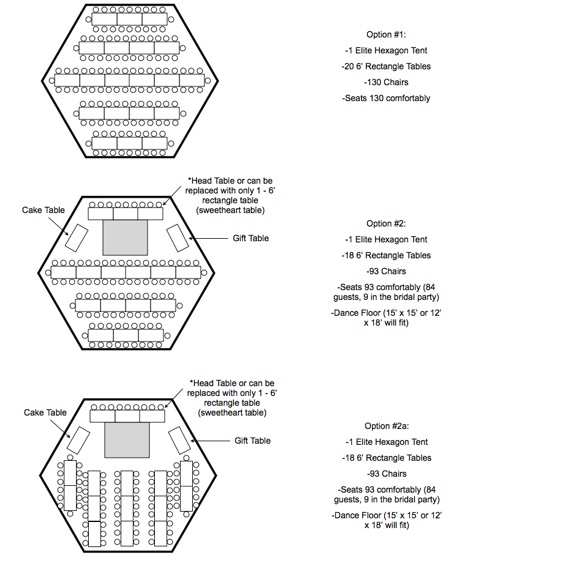 Option #1:

-1 Elite Hexagon Tent

-20 6' Rectangle Tables

-130 Chairs

-Seats 130 comfortably

*Head Table or can be replaced with only 1 - 6' rectangle table (sweetheart table)

Cake Table

Gift Table

Option #2:

-1 Elite Hexagon Tent

-18 6' Rectangle Tables

-93 Chairs

-Seats 93 comfortably (84 guests, 9 in the bridal party)

-Dance Floor (15' x 15' or 12' x 18' will fit)

*Head Table or can be replaced with only 1 - 6' rectangle table (sweetheart table)

Cake Table

Gift Table

Option #2a:

-1 Elite Hexagon Tent

-18 6' Rectangle Tables

-93 Chairs

-Seats 93 comfortably (84 guests, 9 in the bridal party)

-Dance Floor (15' x 15' or 12' x 18' will fit)